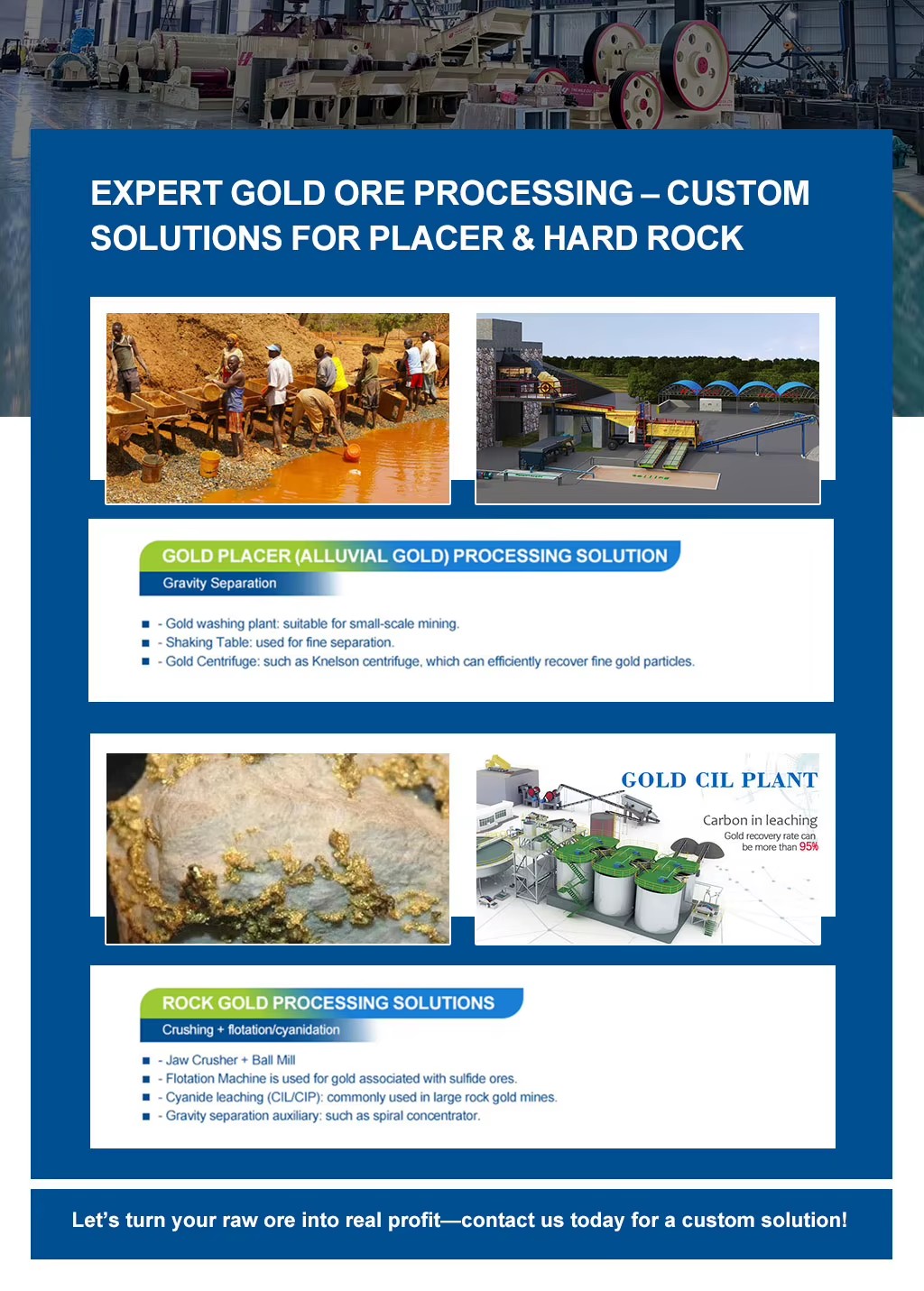 EXPERT GOLD ORE PROCESSING – CUSTOM SOLUTIONS FOR PLACER & HARD ROCK

GOLD PLACER (ALLUVIAL GOLD) PROCESSING SOLUTION
Gravity Separation

- Gold washing plant: suitable for small-scale mining.
- Shaking Table: used for fine separation.
- Gold Centrifuge: such as Knelson centrifuge, which can efficiently recover fine gold particles.

GOLD CIL PLANT
Carbon in leaching
Gold recovery rate can be more than 95%

ROCK GOLD PROCESSING SOLUTIONS
Crushing + flotation/cyanidation

- Jaw Crusher + Ball Mill
- Flotation Machine is used for gold associated with sulfide ores.
- Cyanide leaching (CIL/CIP): commonly used in large rock gold mines.
- Gravity separation auxiliary: such as spiral concentrator.

Let's turn your raw ore into real profit—contact us today for a custom solution!